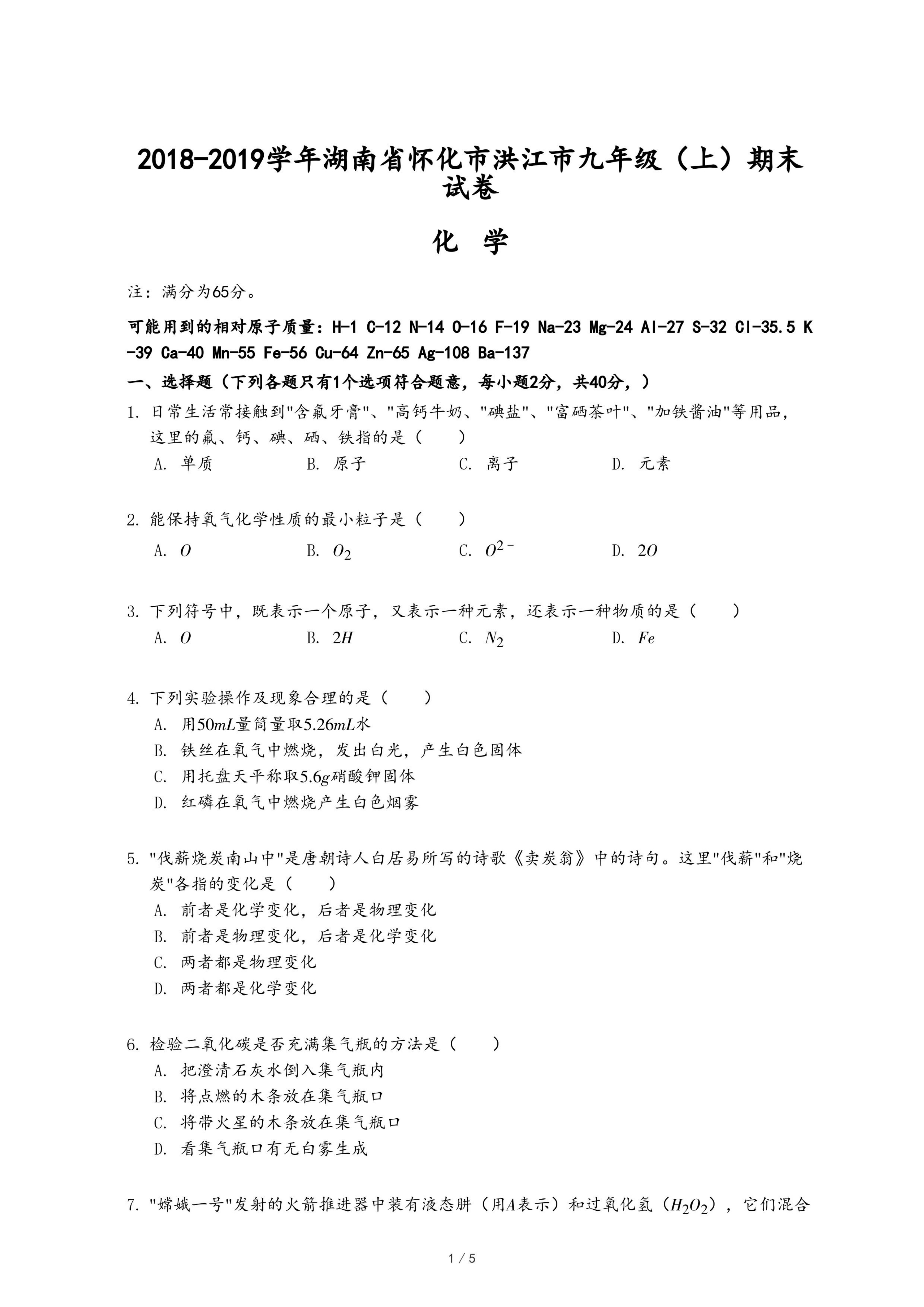 2018-2019学年湖南省怀化市洪江市九年级（上）期末试卷

化 学

注：满分为65分。

可能用到的相对原子质量：H-1 C-12 N-14 O-16 F-19 Na-23 Mg-24 Al-27 S-32 Cl-35.5 K-39 Ca-40 Mn-55 Fe-56 Cu-64 Zn-65 Ag-108 Ba-137

一、选择题（下列各题只有1个选项符合题意，每小题2分，共40分，）

1. 日常生活常接触到"含氟牙膏"、"高钙牛奶、"碘盐"、"富硒茶叶"、"加铁酱油"等用品，这里的氟、钙、碘、硒、铁指的是（　　）
A. 单质　　B. 原子　　C. 离子　　D. 元素

2. 能保持氧气化学性质的最小粒子是（　　）
A. $O$　　B. $O_2$　　C. $O^{2-}$　　D. $2O$

3. 下列符号中，既表示一个原子，又表示一种元素，还表示一种物质的是（　　）
A. $O$　　B. $2H$　　C. $N_2$　　D. $Fe$

4. 下列实验操作及现象合理的是（　　）
A. 用$50mL$量筒量取$5.26mL$水
B. 铁丝在氧气中燃烧，发出白光，产生白色固体
C. 用托盘天平称取$5.6g$硝酸钾固体
D. 红磷在氧气中燃烧产生白色烟雾

5. "伐薪烧炭南山中"是唐朝诗人白居易所写的诗歌《卖炭翁》中的诗句。这里"伐薪"和"烧炭"各指的变化是（　　）
A. 前者是化学变化，后者是物理变化
B. 前者是物理变化，后者是化学变化
C. 两者都是物理变化
D. 两者都是化学变化

6. 检验二氧化碳是否充满集气瓶的方法是（　　）
A. 把澄清石灰水倒入集气瓶内
B. 将点燃的木条放在集气瓶口
C. 将带火星的木条放在集气瓶口
D. 看集气瓶口有无白雾生成

7. "嫦娥一号"发射的火箭推进器中装有液态肼（用$A$表示）和过氧化氢（$H_2O_2$），它们混合

1 / 5